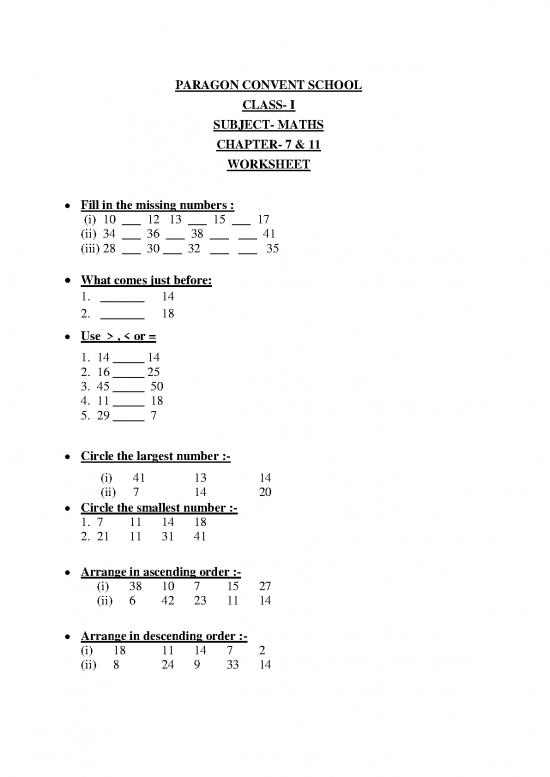 PARAGON CONVENT SCHOOL
CLASS- I
SUBJECT- MATHS
CHAPTER- 7 & 11
WORKSHEET

• Fill in the missing numbers :
(i) 10 ___ 12 13 ___ 15 ___ 17
(ii) 34 ___ 36 ___ 38 ___ ___ 41
(iii) 28 ___ 30 ___ 32 ___ ___ 35

• What comes just before:
1. _______ 14
2. _______ 18

• Use > , < or =
1. 14 _____ 14
2. 16 _____ 25
3. 45 _____ 50
4. 11 _____ 18
5. 29 _____ 7

• Circle the largest number :-
(i) 41 13 14
(ii) 7 14 20

• Circle the smallest number :-
1. 7 11 14 18
2. 21 11 31 41

• Arrange in ascending order :-
(i) 38 10 7 15 27
(ii) 6 42 23 11 14

• Arrange in descending order :-
(i) 18 11 14 7 2
(ii) 8 24 9 33 14